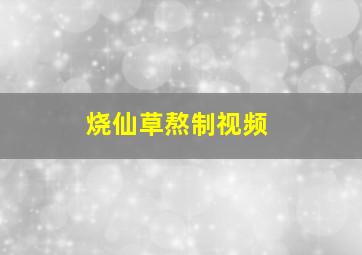 烧仙草熬制视频